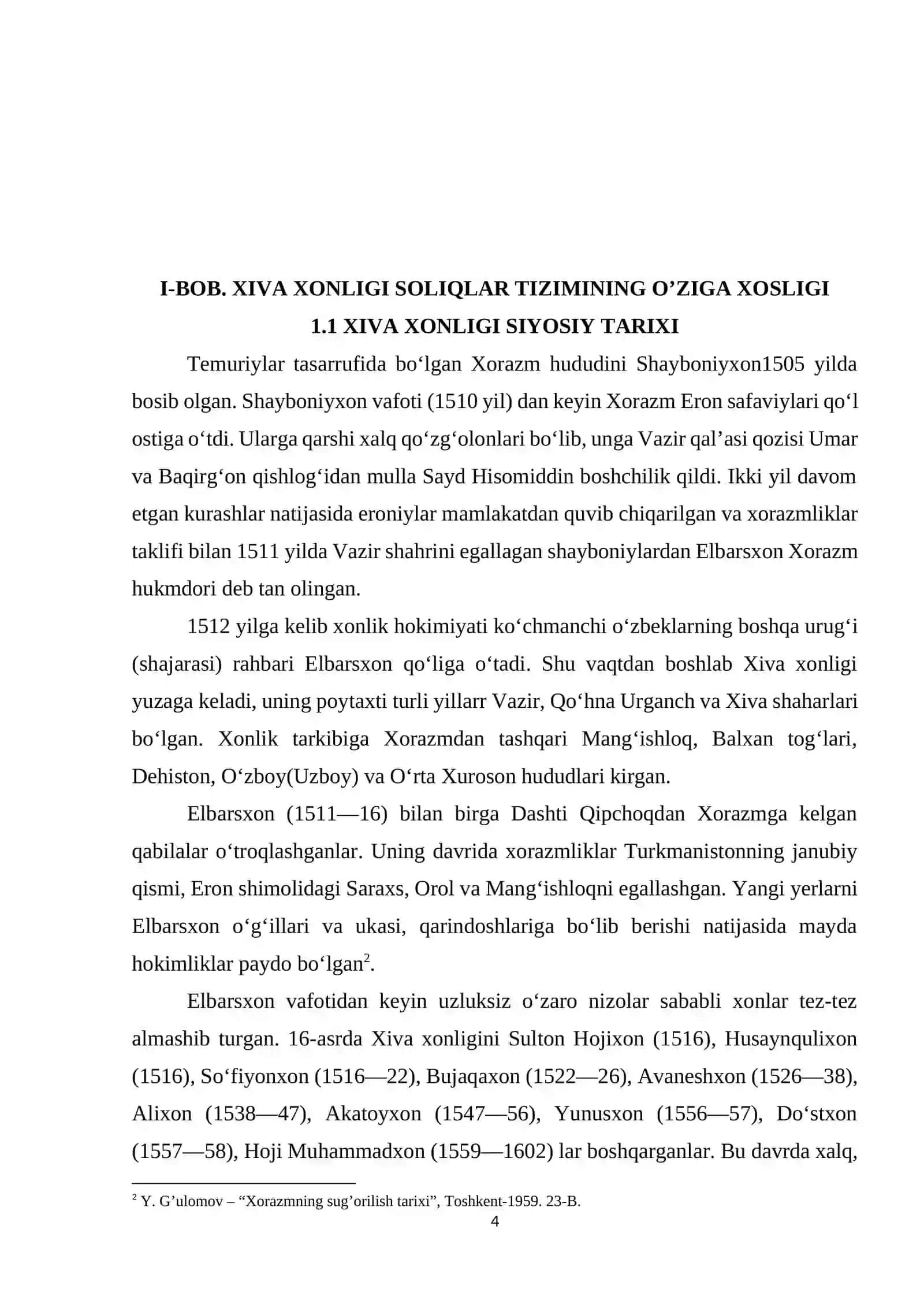 I-BOB. XIVA XONLIGI SOLIQLAR TIZIMINING O'ZIGA XOSLIGI
1.1 XIVA XONLIGI SIYOSIY TARIXI

Temuriylar tasarrufida bo'lgan Xorazm hududini Shayboniyxon1505 yilda bosib olgan. Shayboniyxon vafoti (1510 yil) dan keyin Xorazm Eron safaviylari qo'l ostiga o'tdi. Ularga qarshi xalq qo'zg'olonlari bo'lib, unga Vazir qal'asi qozisi Umar va Baqirg'on qishlog'idan mulla Sayd Hisomiddin boshchilik qildi. Ikki yil davom etgan kurashlar natijasida eroniylar mamlakatdan quvib chiqarilgan va xorazmliklar taklifi bilan 1511 yilda Vazir shahrini egallagan shayboniylardan Elbarsxon Xorazm hukmdori deb tan olingan.

1512 yilga kelib xonlik hokimiyati ko'chmanchi o'zbeklarning boshqa urug'i (shajarasi) rahbari Elbarsxon qo'liga o'tadi. Shu vaqtdan boshlab Xiva xonligi yuzaga keladi, uning poytaxti turli yillarr Vazir, Qo'hna Urganch va Xiva shaharlari bo'lgan. Xonlik tarkibiga Xorazmdan tashqari Mang'ishloq, Balxan tog'lari, Dehiston, O'zboy(Uzboy) va O'rta Xuroson hududlari kirgan.

Elbarsxon (1511—16) bilan birga Dashti Qipchoqdan Xorazmga kelgan qabilalar o'troqlashganlar. Uning davrida xorazmliklar Turkmanistonning janubiy qismi, Eron shimolidagi Saraxs, Orol va Mang'ishloqni egallashgan. Yangi yerlarni Elbarsxon o'g'illari va ukasi, qarindoshlariga bo'lib berishi natijasida mayda hokimliklar paydo bo'lgan$^{2}$.

Elbarsxon vafotidan keyin uzluksiz o'zaro nizolar sababli xonlar tez-tez almashib turgan. 16-asrda Xiva xonligini Sulton Hojixon (1516), Husaynqulixon (1516), So'fiyonxon (1516—22), Bujaqaxon (1522—26), Avaneshxon (1526—38), Alixon (1538—47), Akatoyxon (1547—56), Yunusxon (1556—57), Do'stxon (1557—58), Hoji Muhammadxon (1559—1602) lar boshqarganlar. Bu davrda xalq,

$^{2}$ Y. G'ulomov – "Xorazmning sug'orilish tarixi", Toshkent-1959. 23-B.
4